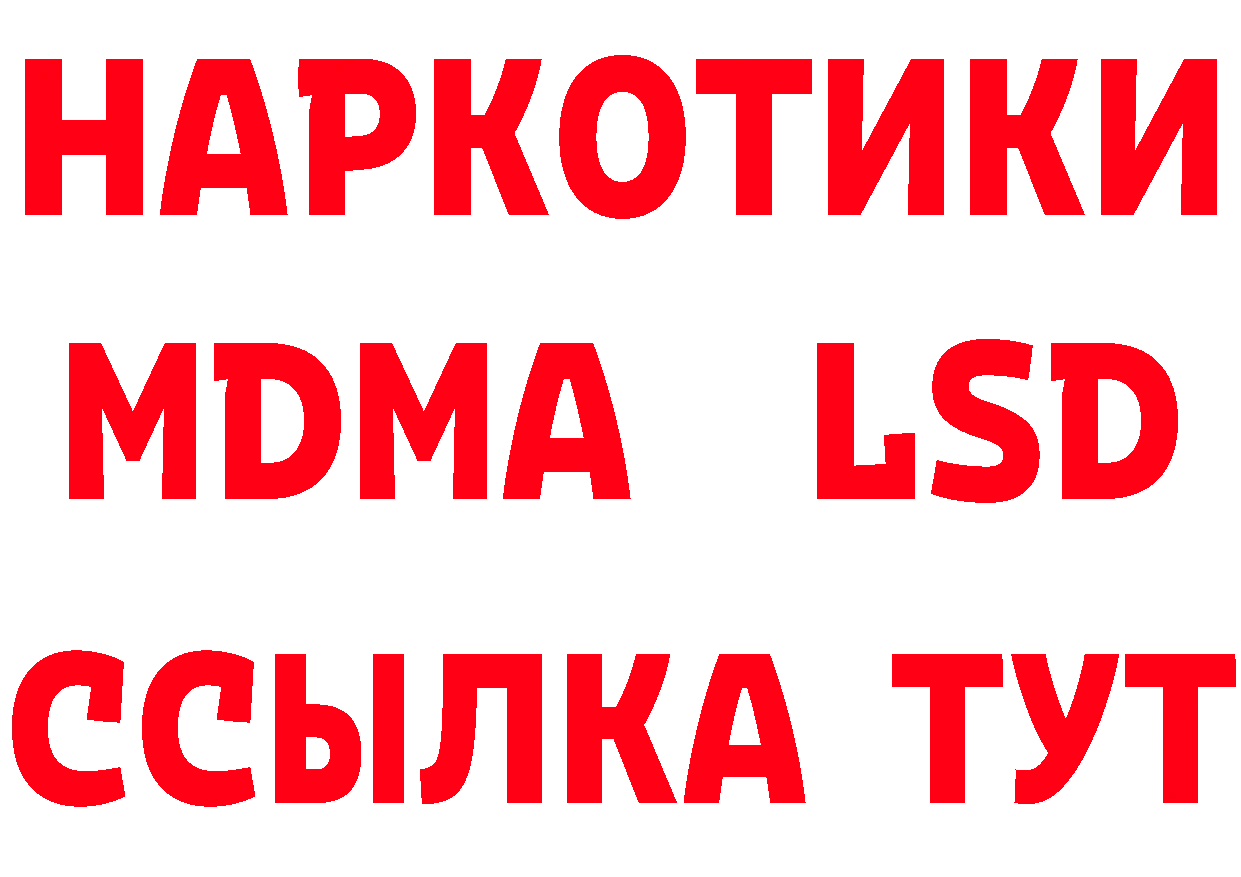 НАРКОТИКИ
MDMA LSD
ССЫЛКА ТУТ